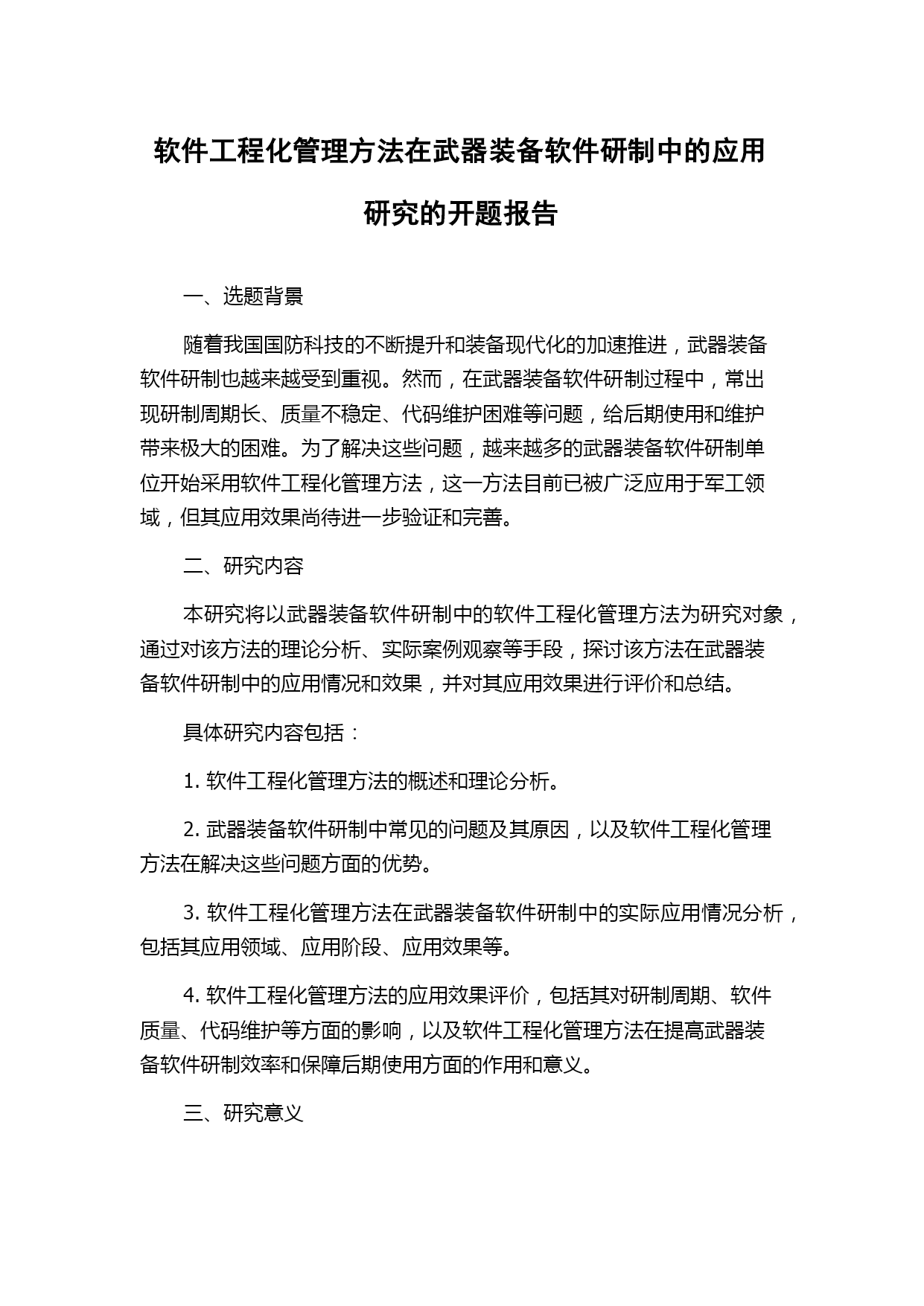 软件工程化管理方法在武器装备软件研制中的应用研究的开题报告

一、选题背景

随着我国国防科技的不断提升和装备现代化的加速推进，武器装备软件研制也越来越受到重视。然而，在武器装备软件研制过程中，常出现研制周期长、质量不稳定、代码维护困难等问题，给后期使用和维护带来极大的困难。为了解决这些问题，越来越多的武器装备软件研制单位开始采用软件工程化管理方法，这一方法目前已被广泛应用于军工领域，但其应用效果尚待进一步验证和完善。

二、研究内容

本研究将以武器装备软件研制中的软件工程化管理方法为研究对象，通过对该方法的理论分析、实际案例观察等手段，探讨该方法在武器装备软件研制中的应用情况和效果，并对其应用效果进行评价和总结。

具体研究内容包括：

1. 软件工程化管理方法的概述和理论分析。

2. 武器装备软件研制中常见的问题及其原因，以及软件工程化管理方法在解决这些问题方面的优势。

3. 软件工程化管理方法在武器装备软件研制中的实际应用情况分析，包括其应用领域、应用阶段、应用效果等。

4. 软件工程化管理方法的应用效果评价，包括其对研制周期、软件质量、代码维护等方面的影响，以及软件工程化管理方法在提高武器装备软件研制效率和保障后期使用方面的作用和意义。

三、研究意义